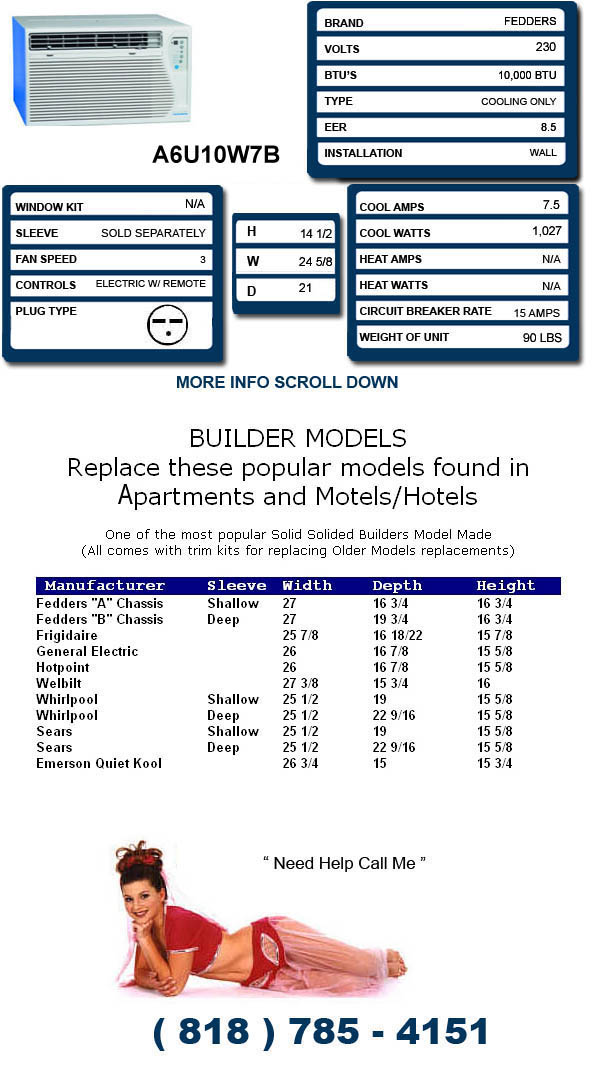 A6U10W7B

| BRAND | FEDDERS |
|---|---|
| VOLTS | 230 |
| BTU'S | 10,000 BTU |
| TYPE | COOLING ONLY |
| EER | 8.5 |
| INSTALLATION | WALL |

| WINDOW KIT | N/A |
|---|---|
| SLEEVE | SOLD SEPARATELY |
| FAN SPEED | 3 |
| CONTROLS | ELECTRIC W/ REMOTE |
| PLUG TYPE | |

| H | 14 1/2 |
|---|---|
| W | 24 5/8 |
| D | 21 |

| COOL AMPS | 7.5 |
|---|---|
| COOL WATTS | 1,027 |
| HEAT AMPS | N/A |
| HEAT WATTS | N/A |
| CIRCUIT BREAKER RATE | 15 AMPS |
| WEIGHT OF UNIT | 90 LBS |

MORE INFO SCROLL DOWN

BUILDER MODELS
Replace these popular models found in Apartments and Motels/Hotels

One of the most popular Solid Solided Builders Model Made
(All comes with trim kits for replacing Older Models replacements)

| Manufacturer | Sleeve | Width | Depth | Height |
|---|---|---|---|---|
| Fedders "A" Chassis | Shallow | 27 | 16 3/4 | 16 3/4 |
| Fedders "B" Chassis | Deep | 27 | 19 3/4 | 16 3/4 |
| Frigidaire | | 25 7/8 | 16 18/22 | 15 7/8 |
| General Electric | | 26 | 16 7/8 | 15 5/8 |
| Hotpoint | | 26 | 16 7/8 | 15 5/8 |
| Welbilt | | 27 3/8 | 15 3/4 | 16 |
| Whirlpool | Shallow | 25 1/2 | 19 | 15 5/8 |
| Whirlpool | Deep | 25 1/2 | 22 9/16 | 15 5/8 |
| Sears | Shallow | 25 1/2 | 19 | 15 5/8 |
| Sears | Deep | 25 1/2 | 22 9/16 | 15 5/8 |
| Emerson Quiet Kool | | 26 3/4 | 15 | 15 3/4 |

" Need Help Call Me "

( 818 ) 785 - 4151